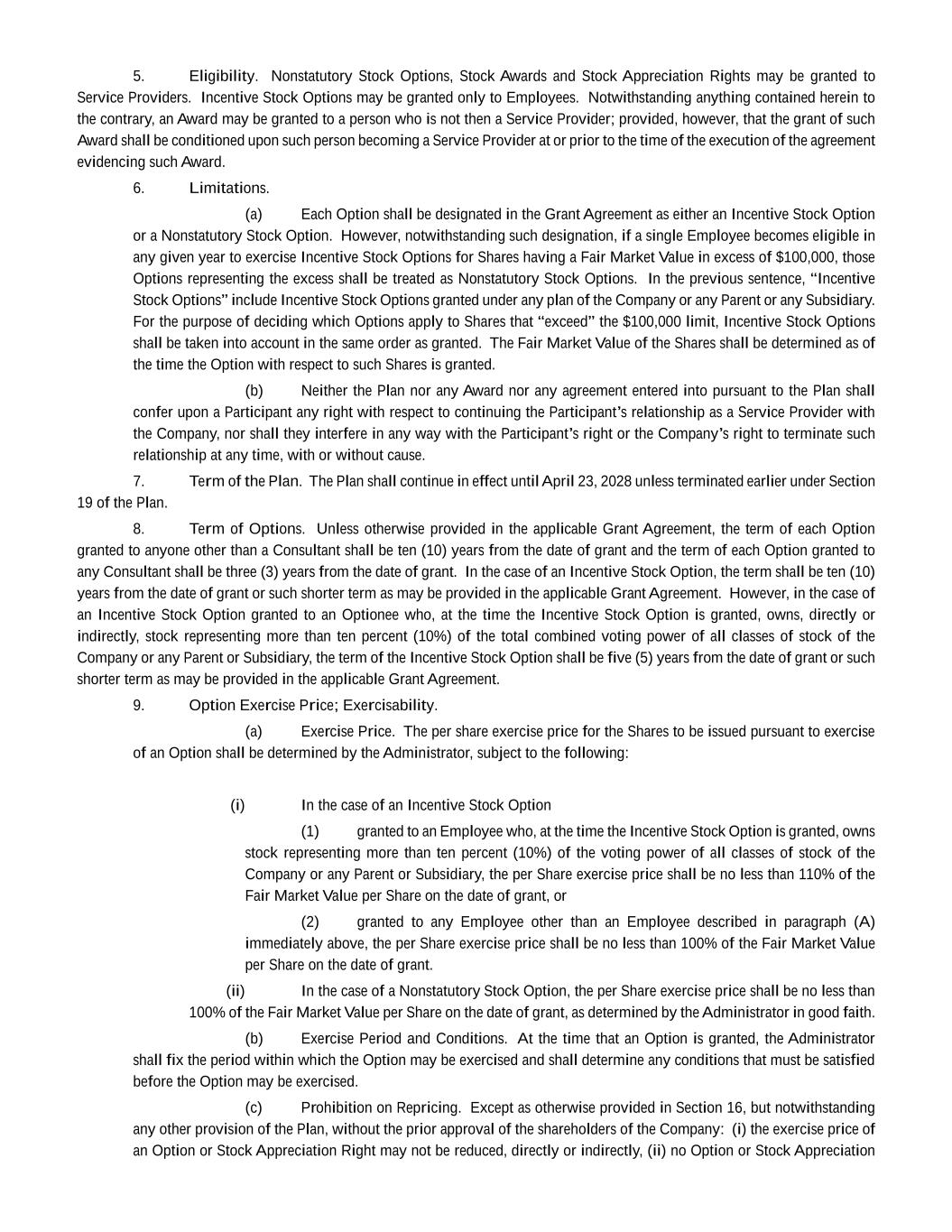 5. Eligibility. Nonstatutory Stock Options, Stock Awards and Stock Appreciation Rights may be granted to Service Providers. Incentive Stock Options may be granted only to Employees. Notwithstanding anything contained herein to the contrary, an Award may be granted to a person who is not then a Service Provider; provided, however, that the grant of such Award shall be conditioned upon such person becoming a Service Provider at or prior to the time of the execution of the agreement evidencing such Award.

6. Limitations.

(a) Each Option shall be designated in the Grant Agreement as either an Incentive Stock Option or a Nonstatutory Stock Option. However, notwithstanding such designation, if a single Employee becomes eligible in any given year to exercise Incentive Stock Options for Shares having a Fair Market Value in excess of $100,000, those Options representing the excess shall be treated as Nonstatutory Stock Options. In the previous sentence, "Incentive Stock Options" include Incentive Stock Options granted under any plan of the Company or any Parent or any Subsidiary. For the purpose of deciding which Options apply to Shares that "exceed" the $100,000 limit, Incentive Stock Options shall be taken into account in the same order as granted. The Fair Market Value of the Shares shall be determined as of the time the Option with respect to such Shares is granted.

(b) Neither the Plan nor any Award nor any agreement entered into pursuant to the Plan shall confer upon a Participant any right with respect to continuing the Participant's relationship as a Service Provider with the Company, nor shall they interfere in any way with the Participant's right or the Company's right to terminate such relationship at any time, with or without cause.

7. Term of the Plan. The Plan shall continue in effect until April 23, 2028 unless terminated earlier under Section 19 of the Plan.

8. Term of Options. Unless otherwise provided in the applicable Grant Agreement, the term of each Option granted to anyone other than a Consultant shall be ten (10) years from the date of grant and the term of each Option granted to any Consultant shall be three (3) years from the date of grant. In the case of an Incentive Stock Option, the term shall be ten (10) years from the date of grant or such shorter term as may be provided in the applicable Grant Agreement. However, in the case of an Incentive Stock Option granted to an Optionee who, at the time the Incentive Stock Option is granted, owns, directly or indirectly, stock representing more than ten percent (10%) of the total combined voting power of all classes of stock of the Company or any Parent or Subsidiary, the term of the Incentive Stock Option shall be five (5) years from the date of grant or such shorter term as may be provided in the applicable Grant Agreement.

9. Option Exercise Price; Exercisability.

(a) Exercise Price. The per share exercise price for the Shares to be issued pursuant to exercise of an Option shall be determined by the Administrator, subject to the following:

(i) In the case of an Incentive Stock Option

(1) granted to an Employee who, at the time the Incentive Stock Option is granted, owns stock representing more than ten percent (10%) of the voting power of all classes of stock of the Company or any Parent or Subsidiary, the per Share exercise price shall be no less than 110% of the Fair Market Value per Share on the date of grant, or

(2) granted to any Employee other than an Employee described in paragraph (A) immediately above, the per Share exercise price shall be no less than 100% of the Fair Market Value per Share on the date of grant.

(ii) In the case of a Nonstatutory Stock Option, the per Share exercise price shall be no less than 100% of the Fair Market Value per Share on the date of grant, as determined by the Administrator in good faith.

(b) Exercise Period and Conditions. At the time that an Option is granted, the Administrator shall fix the period within which the Option may be exercised and shall determine any conditions that must be satisfied before the Option may be exercised.

(c) Prohibition on Repricing. Except as otherwise provided in Section 16, but notwithstanding any other provision of the Plan, without the prior approval of the shareholders of the Company: (i) the exercise price of an Option or Stock Appreciation Right may not be reduced, directly or indirectly, (ii) no Option or Stock Appreciation